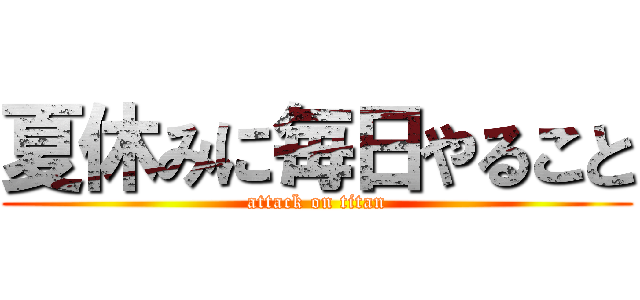 夏休みに毎日やること
attack on titan